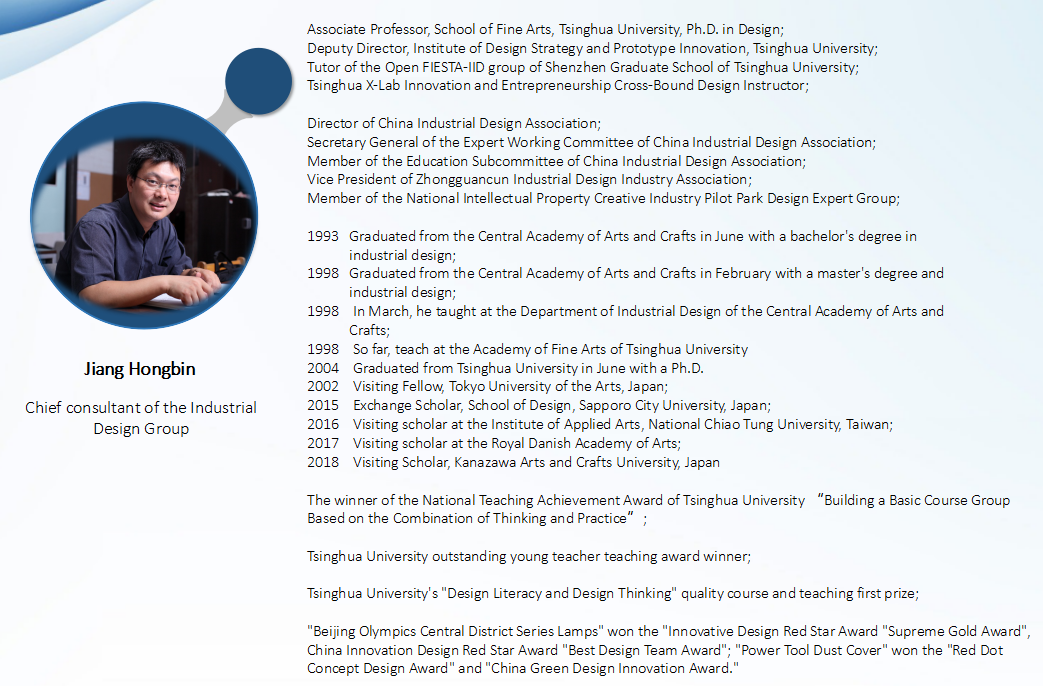 Jiang Hongbin

Chief consultant of the Industrial Design Group

Associate Professor, School of Fine Arts, Tsinghua University, Ph.D. in Design;
Deputy Director, Institute of Design Strategy and Prototype Innovation, Tsinghua University;
Tutor of the Open FIESTA-IID group of Shenzhen Graduate School of Tsinghua University;
Tsinghua X-Lab Innovation and Entrepreneurship Cross-Bound Design Instructor;

Director of China Industrial Design Association;
Secretary General of the Expert Working Committee of China Industrial Design Association;
Member of the Education Subcommittee of China Industrial Design Association;
Vice President of Zhongguancun Industrial Design Industry Association;
Member of the National Intellectual Property Creative Industry Pilot Park Design Expert Group;

1993 Graduated from the Central Academy of Arts and Crafts in June with a bachelor's degree in industrial design;
1998 Graduated from the Central Academy of Arts and Crafts in February with a master's degree and industrial design;
1998 In March, he taught at the Department of Industrial Design of the Central Academy of Arts and Crafts;
1998 So far, teach at the Academy of Fine Arts of Tsinghua University
2004 Graduated from Tsinghua University in June with a Ph.D.
2002 Visiting Fellow, Tokyo University of the Arts, Japan;
2015 Exchange Scholar, School of Design, Sapporo City University, Japan;
2016 Visiting scholar at the Institute of Applied Arts, National Chiao Tung University, Taiwan;
2017 Visiting scholar at the Royal Danish Academy of Arts;
2018 Visiting Scholar, Kanazawa Arts and Crafts University, Japan

The winner of the National Teaching Achievement Award of Tsinghua University “Building a Basic Course Group Based on the Combination of Thinking and Practice”;

Tsinghua University outstanding young teacher teaching award winner;

Tsinghua University's "Design Literacy and Design Thinking" quality course and teaching first prize;

"Beijing Olympics Central District Series Lamps" won the "Innovative Design Red Star Award "Supreme Gold Award", China Innovation Design Red Star Award "Best Design Team Award"; "Power Tool Dust Cover" won the "Red Dot Concept Design Award" and "China Green Design Innovation Award."